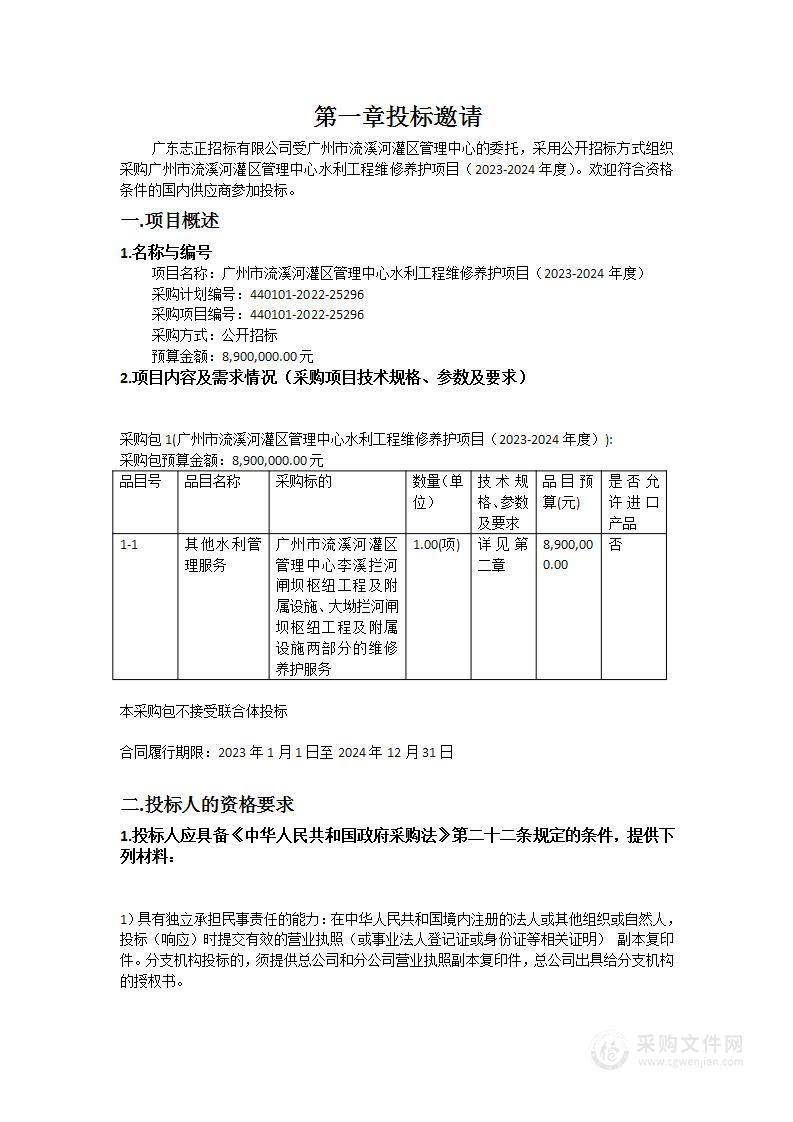 第一章投标邀请

广东志正招标有限公司受广州市流溪河灌区管理中心的委托，采用公开招标方式组织采购广州市流溪河灌区管理中心水利工程维修养护项目（2023-2024 年度）。欢迎符合资格条件的国内供应商参加投标。

一.项目概述

1.名称与编号

项目名称：广州市流溪河灌区管理中心水利工程维修养护项目（2023-2024 年度）
采购计划编号：440101-2022-25296
采购项目编号：440101-2022-25296
采购方式：公开招标
预算金额：8,900,000.00元

2.项目内容及需求情况（采购项目技术规格、参数及要求）

采购包 1(广州市流溪河灌区管理中心水利工程维修养护项目（2023-2024 年度）):
采购包预算金额：8,900,000.00元

| 品目号 | 品目名称 | 采购标的 | 数量(单位) | 技术规格、参数及要求 | 品目预算(元) | 是否允许进口产品 |
|---|---|---|---|---|---|---|
| 1-1 | 其他水利管理服务 | 广州市流溪河灌区管理中心李溪拦河闸坝枢纽工程及附属设施、大坳拦河闸坝枢纽工程及附属设施两部分的维修养护服务 | 1.00(项) | 详见第二章 | 8,900,000.00 | 否 |

本采购包不接受联合体投标

合同履行期限：2023 年 1 月 1 日至 2024 年 12 月 31 日

二.投标人的资格要求

1.投标人应具备《中华人民共和国政府采购法》第二十二条规定的条件，提供下列材料：

1）具有独立承担民事责任的能力：在中华人民共和国境内注册的法人或其他组织或自然人，投标（响应）时提交有效的营业执照（或事业法人登记证或身份证等相关证明） 副本复印件。分支机构投标的，须提供总公司和分公司营业执照副本复印件，总公司出具给分支机构的授权书。

采购文件网
www.cgwenjian.com